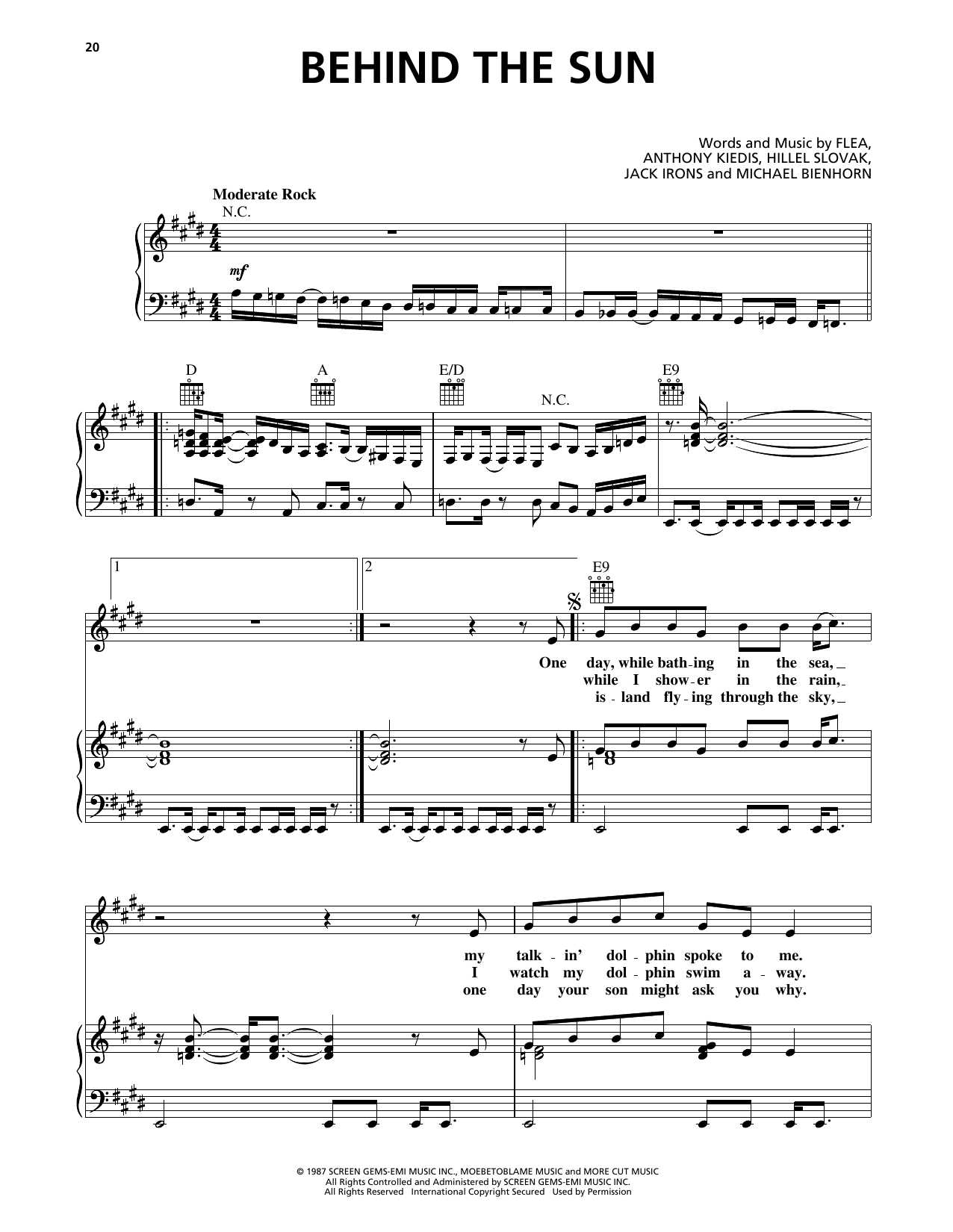 20

BEHIND THE SUN

Words and Music by FLEA,
ANTHONY KIEDIS, HILLEL SLOVAK,
JACK IRONS and MICHAEL BIENHORN

Moderate Rock

N.C.

mf

D

A

E/D

N.C.

E9

1

2

E9

One day, while bath-ing in the sea,
while I show-er in the rain,
is-land fly-ing through the sky,

my talk-in' dol-phin spoke to me.
I watch my dol-phin swim a-way.
one day your son might ask you why.

© 1987 SCREEN GEMS-EMI MUSIC INC., MOEBETOBLAME MUSIC and MORE CUT MUSIC
All Rights Controlled and Administered by SCREEN GEMS-EMI MUSIC INC.
All Rights Reserved International Copyright Secured Used by Permission